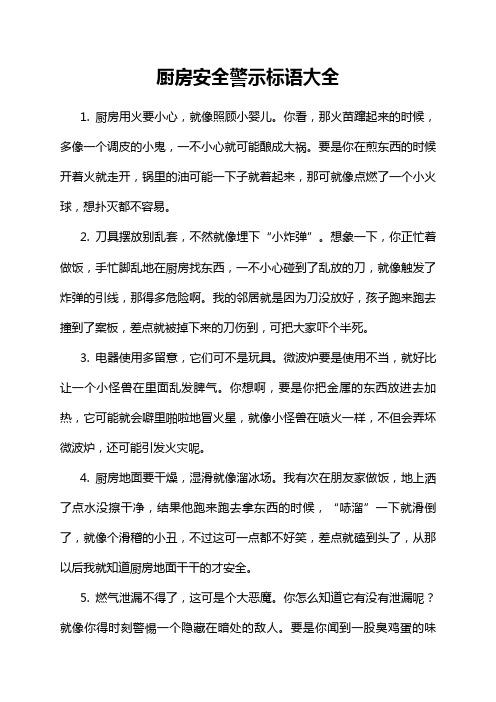 厨房安全警示标语大全

1. 厨房用火要小心，就像照顾小婴儿。你看，那火苗蹿起来的时候，多像一个调皮的小鬼，一不小心就可能酿成大祸。要是你在煎东西的时候开着火就走开，锅里的油可能一下子就着起来，那可就像点燃了一个小火球，想扑灭都不容易。

2. 刀具摆放别乱套，不然就像埋下“小炸弹”。想象一下，你正忙着做饭，手忙脚乱地在厨房找东西，一不小心碰到了乱放的刀，就像触发了炸弹的引线，那得多危险啊。我的邻居就是因为刀没放好，孩子跑来跑去撞到了案板，差点就被掉下来的刀伤到，可把大家吓个半死。

3. 电器使用多留意，它们可不是玩具。微波炉要是使用不当，就好比让一个小怪兽在里面乱发脾气。你想啊，要是你把金属的东西放进去加热，它可能就会噼里啪啦地冒火星，就像小怪兽在喷火一样，不但会弄坏微波炉，还可能引发火灾呢。

4. 厨房地面要干燥，湿滑就像溜冰场。我有次在朋友家做饭，地上洒了点水没擦干净，结果他跑来跑去拿东西的时候，“哧溜”一下就滑倒了，就像个滑稽的小丑，不过这可一点都不好笑，差点就磕到头了，从那以后我就知道厨房地面干干的才安全。

5. 燃气泄漏不得了，这可是个大恶魔。你怎么知道它有没有泄漏呢？就像你得时刻警惕一个隐藏在暗处的敌人。要是你闻到一股臭鸡蛋的味